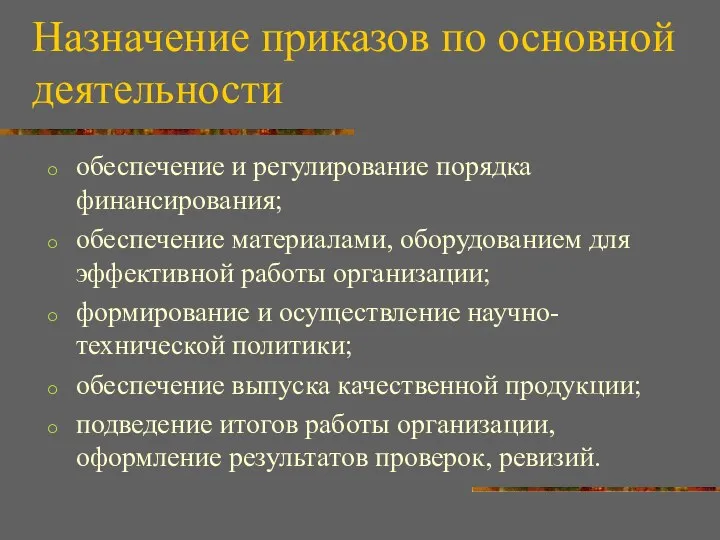 Назначение приказов по основной деятельности

o обеспечение и регулирование порядка финансирования;
o обеспечение материалами, оборудованием для эффективной работы организации;
o формирование и осуществление научно-технической политики;
o обеспечение выпуска качественной продукции;
o подведение итогов работы организации, оформление результатов проверок, ревизий.